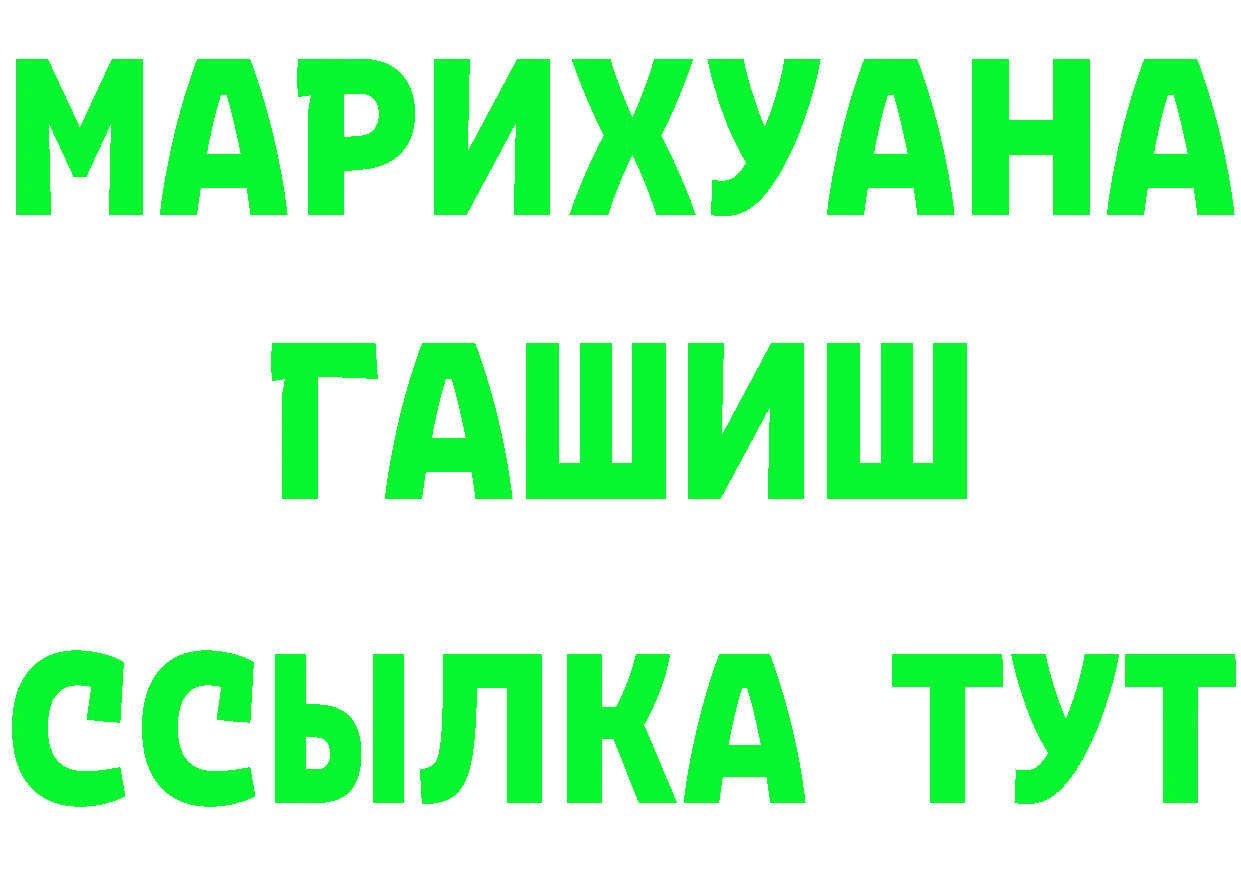 МАРИХУАНА
ГАШИШ
ССЫЛКА ТУТ